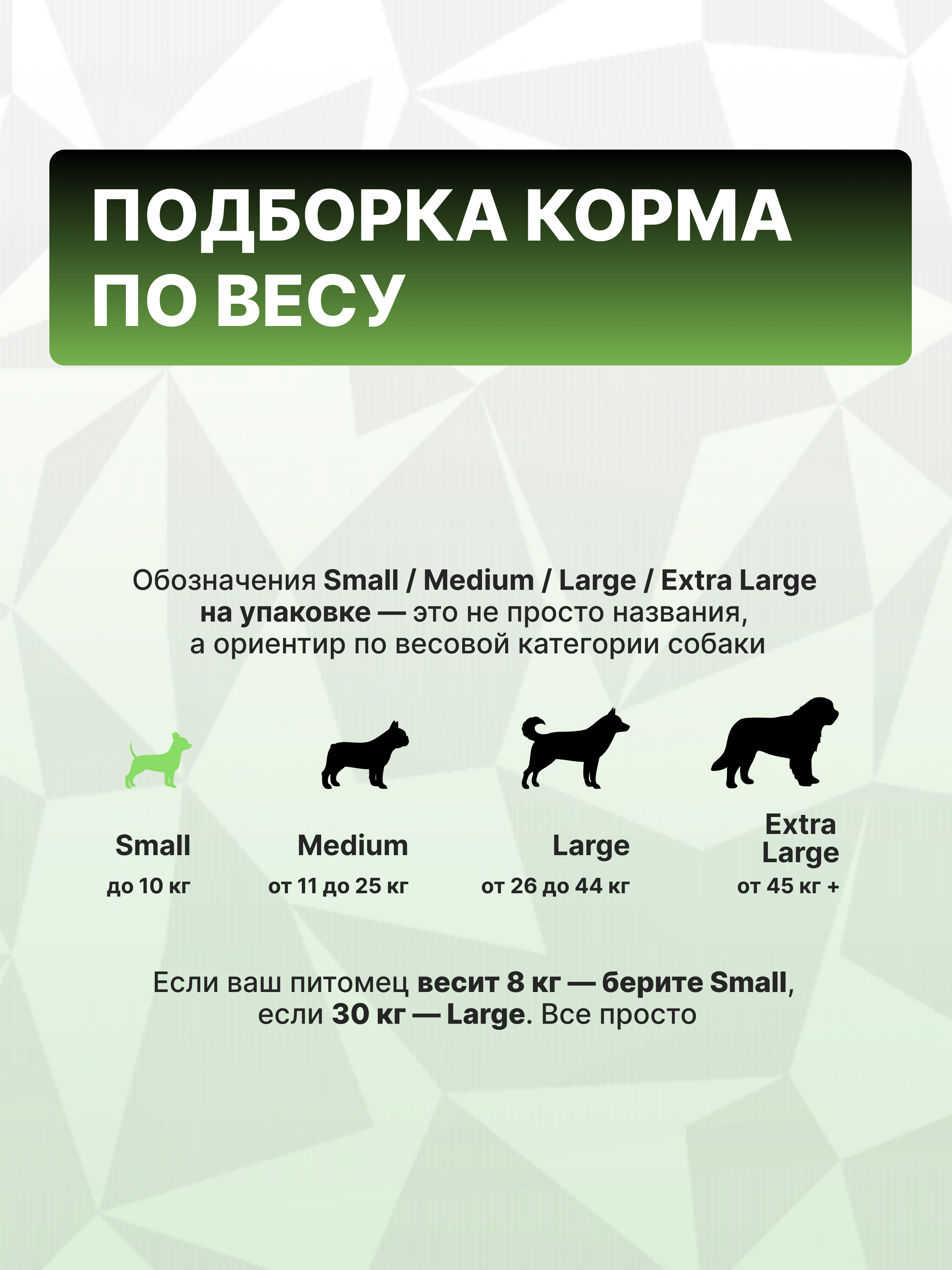 ПОДБОРКА КОРМА ПО ВЕСУ

Обозначения Small / Medium / Large / Extra Large на упаковке — это не просто названия, а ориентир по весовой категории собаки

Small
до 10 кг

Medium
от 11 до 25 кг

Large
от 26 до 44 кг

Extra Large
от 45 кг +

Если ваш питомец весит 8 кг — берите Small, если 30 кг — Large. Все просто